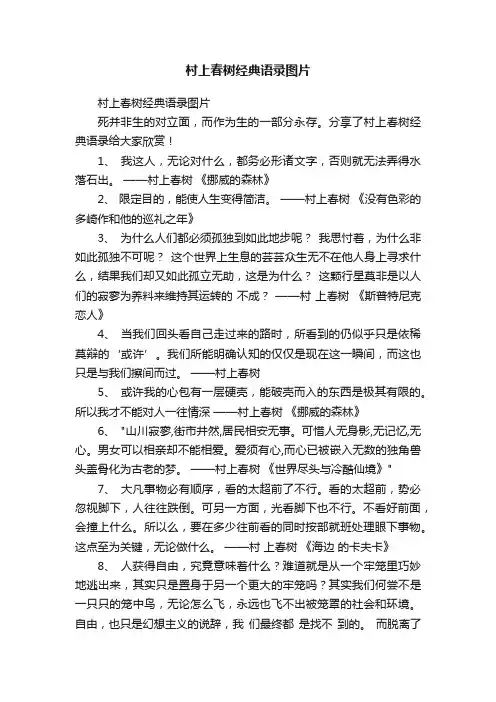 村上春树经典语录图片

村上春树经典语录图片

死并非生的对立面，而作为生的一部分永存。分享了村上春树经典语录给大家欣赏！

1、 我这人，无论对什么，都务必形诸文字，否则就无法弄得水落石出。 ——村上春树 《挪威的森林》

2、 限定目的，能使人生变得简洁。 ——村上春树 《没有色彩的多崎作和他的巡礼之年》

3、 为什么人们都必须孤独到如此地步呢？ 我思忖着，为什么非如此孤独不可呢？ 这个世界上生息的芸芸众生无不在他人身上寻求什么，结果我们却又如此孤立无助，这是为什么？ 这颗行星莫非是以人们的寂寥为养料来维持其运转的 不成？ ——村 上春树 《斯普特尼克恋人》

4、 当我们回头看自己走过来的路时，所看到的仍似乎只是依稀莫辩的‘或许’。我们所能明确认知的仅仅是现在这一瞬间，而这也只是与我们擦间而过。 ——村上春树

5、 或许我的心包有一层硬壳，能破壳而入的东西是极其有限的。所以我才不能对人一往情深 ——村上春树 《挪威的森林》

6、 "山川寂寥,街市井然,居民相安无事。可惜人无身影,无记忆,无心。男女可以相亲却不能相爱。爱须有心,而心已被嵌入无数的独角兽头盖骨化为古老的梦。 ——村上春树 《世界尽头与冷酷仙境》"

7、 大凡事物必有顺序，看的太超前了不行。看的太超前，势必忽视脚下，人往往跌倒。可另一方面，光看脚下也不行。不看好前面，会撞上什么。所以么，要在多少往前看的同时按部就班处理眼下事物。这点至为关键，无论做什么。 ——村 上春树 《海边 的卡夫卡》

8、 人获得自由，究竟意味着什么？难道就是从一个牢笼里巧妙地逃出来，其实只是置身于另一个更大的牢笼吗？其实我们何尝不是一只只的笼中鸟，无论怎么飞，永远也飞不出被笼罩的社会和环境。自由，也只是幻想主义的说辞，我 们最终都 是找不 到的。 而脱离了